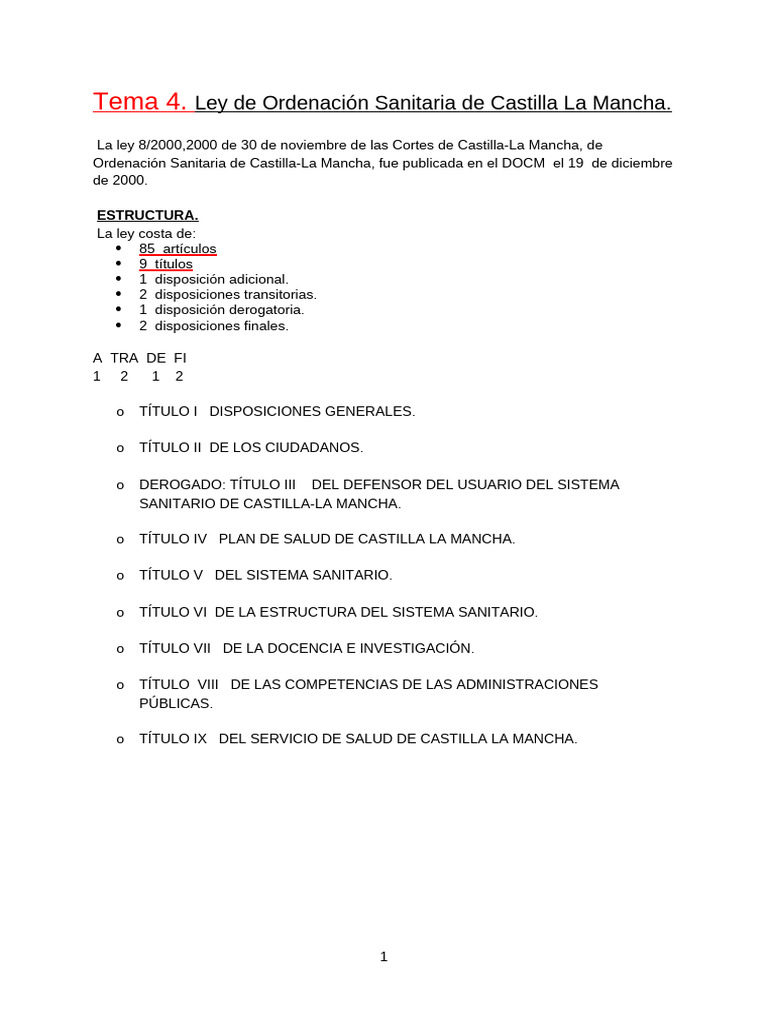 Tema 4. Ley de Ordenación Sanitaria de Castilla La Mancha.

La ley 8/2000,2000 de 30 de noviembre de las Cortes de Castilla-La Mancha, de Ordenación Sanitaria de Castilla-La Mancha, fue publicada en el DOCM el 19 de diciembre de 2000.

ESTRUCTURA.
La ley costa de:
- 85 artículos
- 9 títulos
- 1 disposición adicional.
- 2 disposiciones transitorias.
- 1 disposición derogatoria.
- 2 disposiciones finales.

A TRA DE FI
1 2 1 2

o TÍTULO I DISPOSICIONES GENERALES.

o TÍTULO II DE LOS CIUDADANOS.

o DEROGADO: TÍTULO III DEL DEFENSOR DEL USUARIO DEL SISTEMA SANITARIO DE CASTILLA-LA MANCHA.

o TÍTULO IV PLAN DE SALUD DE CASTILLA LA MANCHA.

o TÍTULO V DEL SISTEMA SANITARIO.

o TÍTULO VI DE LA ESTRUCTURA DEL SISTEMA SANITARIO.

o TÍTULO VII DE LA DOCENCIA E INVESTIGACIÓN.

o TÍTULO VIII DE LAS COMPETENCIAS DE LAS ADMINISTRACIONES PÚBLICAS.

o TÍTULO IX DEL SERVICIO DE SALUD DE CASTILLA LA MANCHA.

1